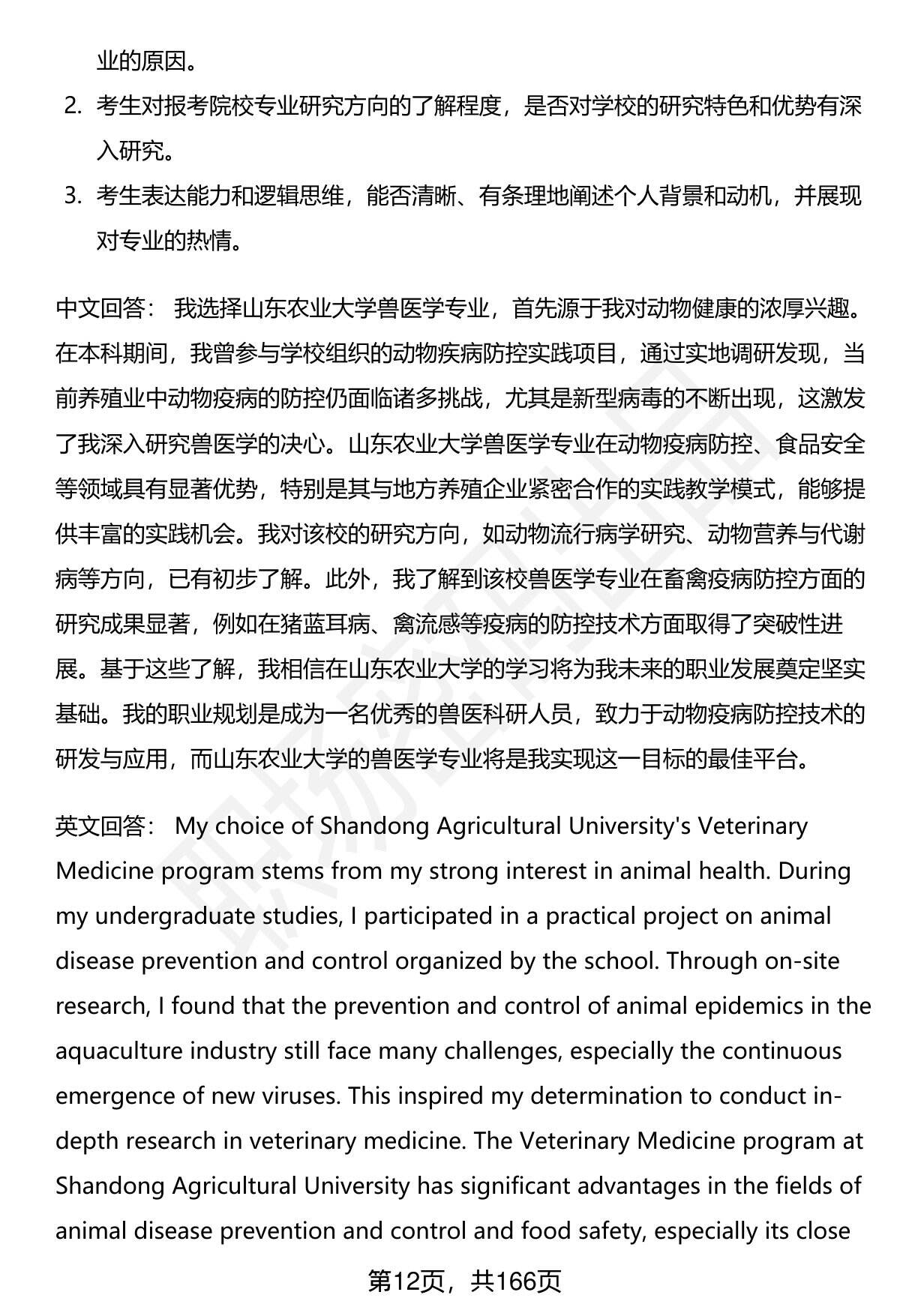 业的原因。

2. 考生对报考院校专业研究方向的了解程度，是否对学校的研究特色和优势有深入研究。

3. 考生表达能力和逻辑思维，能否清晰、有条理地阐述个人背景和动机，并展现对专业的热情。

中文回答： 我选择山东农业大学兽医学专业，首先源于我对动物健康的浓厚兴趣。在本科期间，我曾参与学校组织的动物疾病防控实践项目，通过实地调研发现，当前养殖业中动物疫病的防控仍面临诸多挑战，尤其是新型病毒的不断出现，这激发了我深入研究兽医学的决心。山东农业大学兽医学专业在动物疫病防控、食品安全等领域具有显著优势，特别是其与地方养殖企业紧密合作的实践教学模式，能够提供丰富的实践机会。我对该校的研究方向，如动物流行病学研究、动物营养与代谢病等方向，已有初步了解。此外，我了解到该校兽医学专业在畜禽疫病防控方面的研究成果显著，例如在猪蓝耳病、禽流感等疫病的防控技术方面取得了突破性进展。基于这些了解，我相信在山东农业大学的学习将为我未来的职业发展奠定坚实基础。我的职业规划是成为一名优秀的兽医科研人员，致力于动物疫病防控技术的研发与应用，而山东农业大学的兽医学专业将是我实现这一目标的最佳平台。

英文回答： My choice of Shandong Agricultural University's Veterinary Medicine program stems from my strong interest in animal health. During my undergraduate studies, I participated in a practical project on animal disease prevention and control organized by the school. Through on-site research, I found that the prevention and control of animal epidemics in the aquaculture industry still face many challenges, especially the continuous emergence of new viruses. This inspired my determination to conduct in-depth research in veterinary medicine. The Veterinary Medicine program at Shandong Agricultural University has significant advantages in the fields of animal disease prevention and control and food safety, especially its close

第12页，共166页